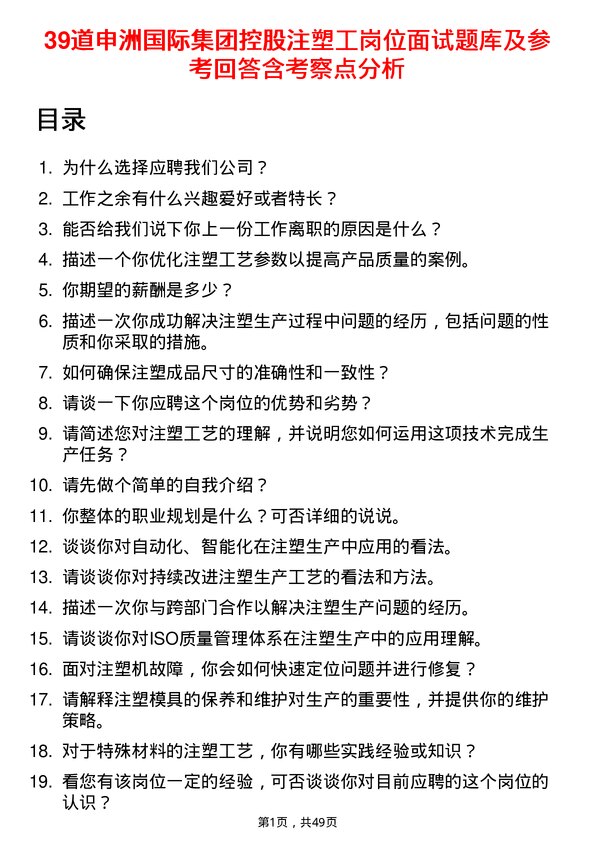 39道申洲国际集团控股注塑工岗位面试题库及参考回答含考察点分析

目录

1. 为什么选择应聘我们公司？
2. 工作之余有什么兴趣爱好或者特长？
3. 能否给我们说下你上一份工作离职的原因是什么？
4. 描述一个你优化注塑工艺参数以提高产品质量的案例。
5. 你期望的薪酬是多少？
6. 描述一次你成功解决注塑生产过程中问题的经历，包括问题的性质和你采取的措施。
7. 如何确保注塑成品尺寸的准确性和一致性？
8. 请谈一下你应聘这个岗位的优势和劣势？
9. 请简述您对注塑工艺的理解，并说明您如何运用这项技术完成生产任务？
10. 请先做个简单的自我介绍？
11. 你整体的职业规划是什么？可否详细的说说。
12. 谈谈你对自动化、智能化在注塑生产中应用的看法。
13. 请谈谈你对持续改进注塑生产工艺的看法和方法。
14. 描述一次你与跨部门合作以解决注塑生产问题的经历。
15. 请谈谈你对ISO质量管理体系在注塑生产中的应用理解。
16. 面对注塑机故障，你会如何快速定位问题并进行修复？
17. 请解释注塑模具的保养和维护对生产的重要性，并提供你的维护策略。
18. 对于特殊材料的注塑工艺，你有哪些实践经验或知识？
19. 看您有该岗位一定的经验，可否谈谈你对目前应聘的这个岗位的认识？

第1页，共49页